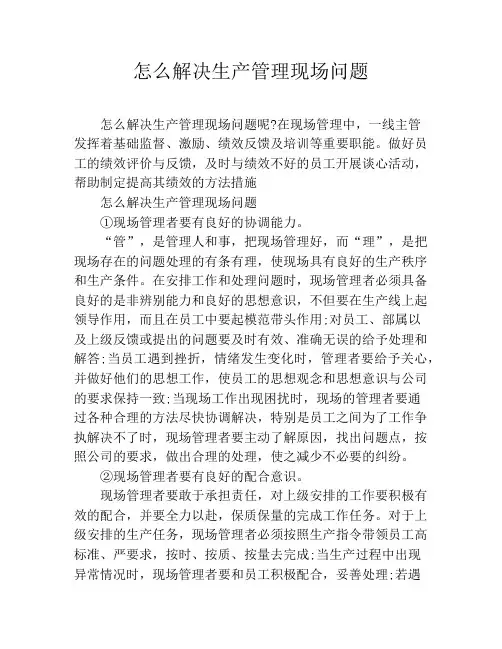 怎么解决生产管理现场问题

怎么解决生产管理现场问题呢?在现场管理中，一线主管发挥着基础监督、激励、绩效反馈及培训等重要职能。做好员工的绩效评价与反馈，及时与绩效不好的员工开展谈心活动，帮助制定提高其绩效的方法措施

怎么解决生产管理现场问题

①现场管理者要有良好的协调能力。

“管”，是管理人和事，把现场管理好，而“理”，是把现场存在的问题处理的有条有理，使现场具有良好的生产秩序和生产条件。在安排工作和处理问题时，现场管理者必须具备良好的是非辨别能力和良好的思想意识，不但要在生产线上起领导作用，而且在员工中要起模范带头作用;对员工、部属以及上级反馈或提出的问题要及时有效、准确无误的给予处理和解答;当员工遇到挫折，情绪发生变化时，管理者要给予关心，并做好他们的思想工作，使员工的思想观念和思想意识与公司的要求保持一致;当现场工作出现困扰时，现场的管理者要通过各种合理的方法尽快协调解决，特别是员工之间为了工作争执解决不了时，现场管理者要主动了解原因，找出问题点，按照公司的要求，做出合理的处理，使之减少不必要的纠纷。

②现场管理者要有良好的配合意识。

现场管理者要敢于承担责任，对上级安排的工作要积极有效的配合，并要全力以赴，保质保量的完成工作任务。对于上级安排的生产任务，现场管理者必须按照生产指令带领员工高标准、严要求，按时、按质、按量去完成;当生产过程中出现异常情况时，现场管理者要和员工积极配合，妥善处理;若遇